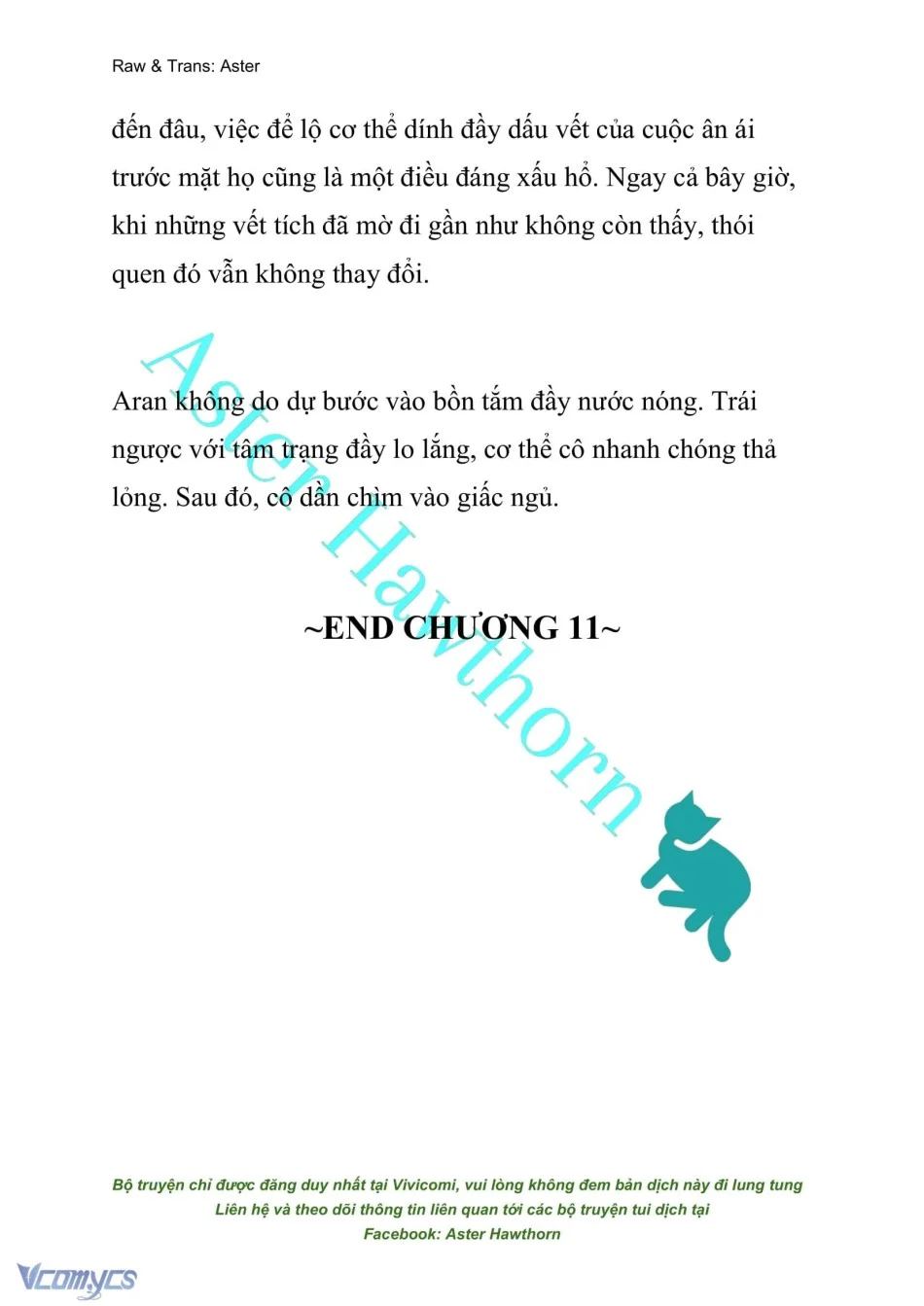 Raw & Trans: Aster

đến đâu, việc để lộ cơ thể dính đầy dấu vết của cuộc ân ái trước mặt họ cũng là một điều đáng xấu hổ. Ngay cả bây giờ, khi những vết tích đã mờ đi gần như không còn thấy, thói quen đó vẫn không thay đổi.

Aran không do dự bước vào bồn tắm đầy nước nóng. Trái ngược với tâm trạng đầy lo lắng, cơ thể cô nhanh chóng thả lỏng. Sau đó, cô dần chìm vào giấc ngủ.

~END CHƯƠNG 11~

Aster Hawthorn

Bộ truyện chỉ được đăng duy nhất tại Vivicomi, vui lòng không đem bản dịch này đi lung tung
Liên hệ và theo dõi thông tin liên quan tới các bộ truyện tui dịch tại
Facebook: Aster Hawthorn

Vcomycs